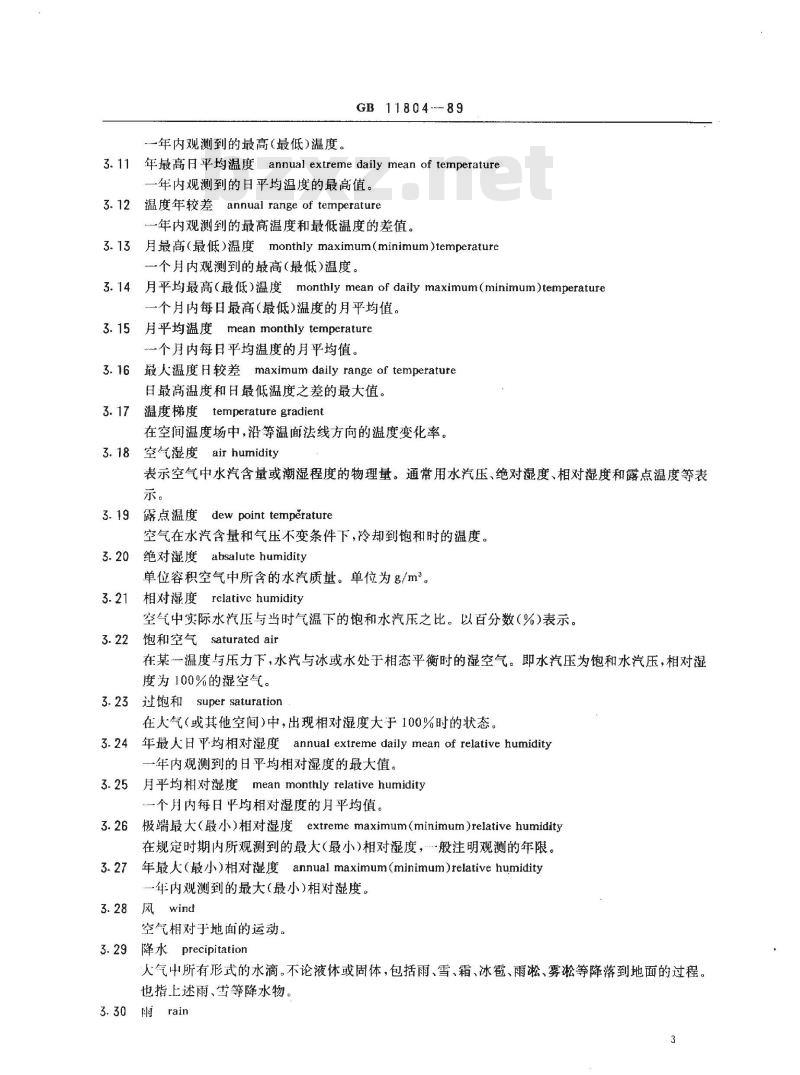 GB 11804—89

一年内观测到的最高(最低)温度。

3.11 年最高日平均温度 annual extreme daily mean of temperature
一年内观测到的日平均温度的最高值。

3.12 温度年较差 annual range of temperature
一年内观测到的最高温度和最低温度的差值。

3.13 月最高(最低)温度 monthly maximum(minimum)temperature
一个月内观测到的最高(最低)温度。

3.14 月平均最高(最低)温度 monthly mean of daily maximum(minimum)temperature
一个月内每日最高(最低)温度的月平均值。

3.15 月平均温度 mean monthly temperature
一个月内每日平均温度的月平均值。

3.16 最大温度日较差 maximum daily range of temperature
日最高温度和日最低温度之差的最大值。

3.17 温度梯度 temperature gradient
在空间温度场中,沿等温面法线方向的温度变化率。

3.18 空气湿度 air humidity
表示空气中水汽含量或潮湿程度的物理量。通常用水汽压、绝对湿度、相对湿度和露点温度等表示。

3.19 露点温度 dew point temperature
空气在水汽含量和气压不变条件下,冷却到饱和时的温度。

3.20 绝对湿度 absalute humidity
单位容积空气中所含的水汽质量。单位为 $g/m^3$。

3.21 相对湿度 relative humidity
空气中实际水汽压与当时气温下的饱和水汽压之比。以百分数(%)表示。

3.22 饱和空气 saturated air
在某一温度与压力下,水汽与冰或水处于相态平衡时的湿空气。即水汽压为饱和水汽压,相对湿度为100%的湿空气。

3.23 过饱和 super saturation
在大气(或其他空间)中,出现相对湿度大于100%时的状态。

3.24 年最大日平均相对湿度 annual extreme daily mean of relative humidity
一年内观测到的日平均相对湿度的最大值。

3.25 月平均相对湿度 mean monthly relative humidity
一个月内每日平均相对湿度的月平均值。

3.26 极端最大(最小)相对湿度 extreme maximum(minimum)relative humidity
在规定时期内所观测到的最大(最小)相对湿度,一般注明观测的年限。

3.27 年最大(最小)相对湿度 annual maximum(minimum)relative humidity
一年内观测到的最大(最小)相对湿度。

3.28 风 wind
空气相对于地面的运动。

3.29 降水 precipitation
大气中所有形式的水滴。不论液体或固体,包括雨、雪、霜、冰雹、雨凇、雾凇等降落到地面的过程。也指上述雨、雪等降水物。

3.30 雨 rain

3